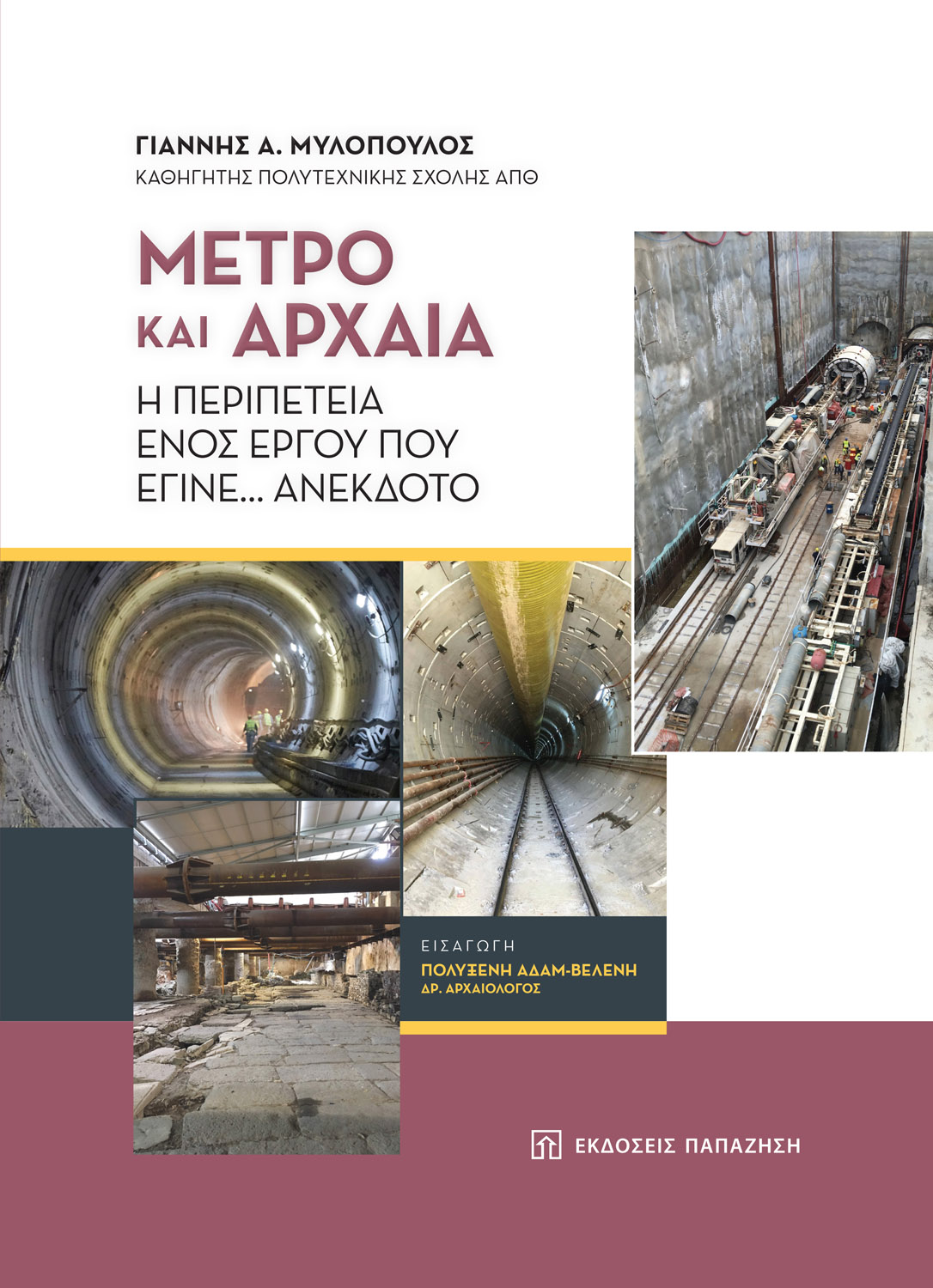 ΓΙΑΝΝΗΣ Α. ΜΥΛΟΠΟΥΛΟΣ
ΚΑΘΗΓΗΤΗΣ ΠΟΛΥΤΕΧΝΙΚΗΣ ΣΧΟΛΗΣ ΑΠΘ

ΜΕΤΡΟ
ΚΑΙ ΑΡΧΑΙΑ

Η ΠΕΡΙΠΕΤΕΙΑ
ΕΝΟΣ ΕΡΓΟΥ ΠΟΥ
ΕΓΙΝΕ... ΑΝΕΚΔΟΤΟ

ΕΙΣΑΓΩΓΗ
ΠΟΛΥΞΕΝΗ ΑΔΑΜ-ΒΕΛΕΝΗ
ΔΡ. ΑΡΧΑΙΟΛΟΓΟΣ

ΕΚΔΟΣΕΙΣ ΠΑΠΑΖΗΣΗ